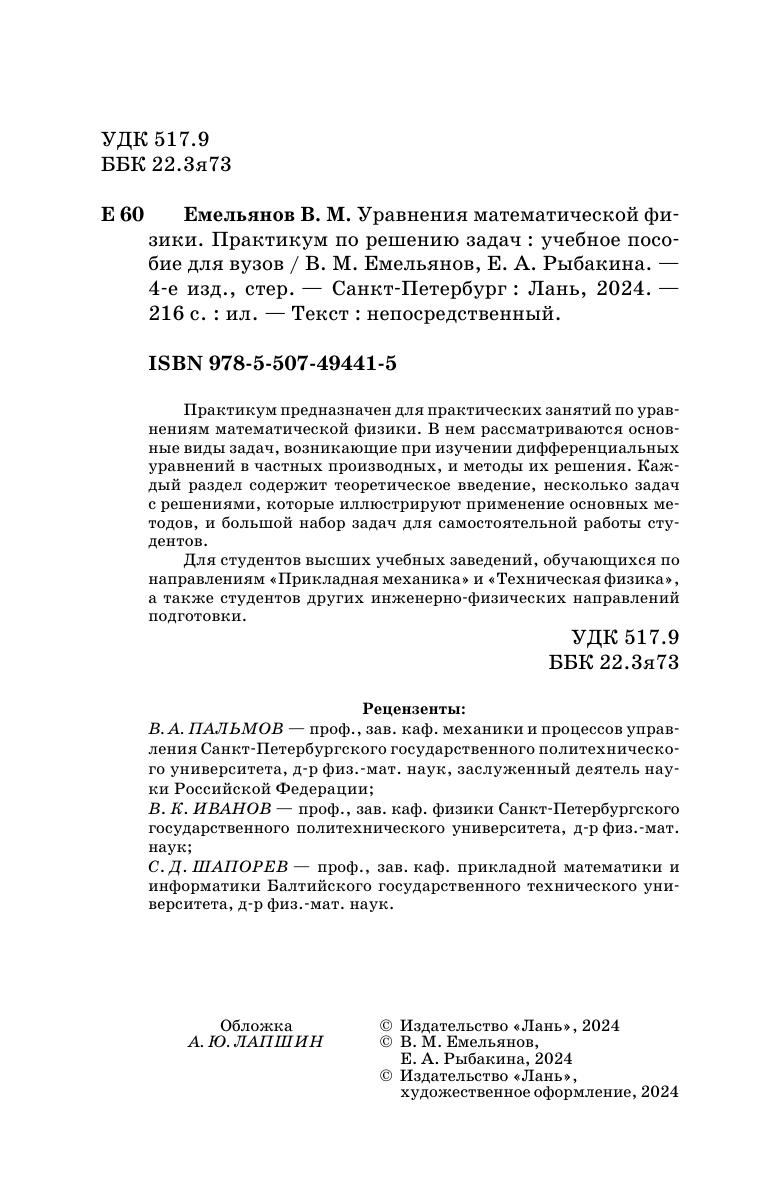 УДК 517.9
ББК 22.3я73

Е 60 Емельянов В. М. Уравнения математической физики. Практикум по решению задач : учебное пособие для вузов / В. М. Емельянов, Е. А. Рыбакина. — 4-е изд., стер. — Санкт-Петербург : Лань, 2024. — 216 с. : ил. — Текст : непосредственный.

ISBN 978-5-507-49441-5

Практикум предназначен для практических занятий по уравнениям математической физики. В нем рассматриваются основные виды задач, возникающие при изучении дифференциальных уравнений в частных производных, и методы их решения. Каждый раздел содержит теоретическое введение, несколько задач с решениями, которые иллюстрируют применение основных методов, и большой набор задач для самостоятельной работы студентов.

Для студентов высших учебных заведений, обучающихся по направлениям «Прикладная механика» и «Техническая физика», а также студентов других инженерно-физических направлений подготовки.

УДК 517.9
ББК 22.3я73

Рецензенты:
В. А. ПАЛЬМОВ — проф., зав. каф. механики и процессов управления Санкт-Петербургского государственного политехнического университета, д-р физ.-мат. наук, заслуженный деятель науки Российской Федерации;
В. К. ИВАНОВ — проф., зав. каф. физики Санкт-Петербургского государственного политехнического университета, д-р физ.-мат. наук;
С. Д. ШАПОРЕВ — проф., зав. каф. прикладной математики и информатики Балтийского государственного технического университета, д-р физ.-мат. наук.

Обложка
А. Ю. ЛАПШИН

© Издательство «Лань», 2024
© В. М. Емельянов, Е. А. Рыбакина, 2024
© Издательство «Лань», художественное оформление, 2024